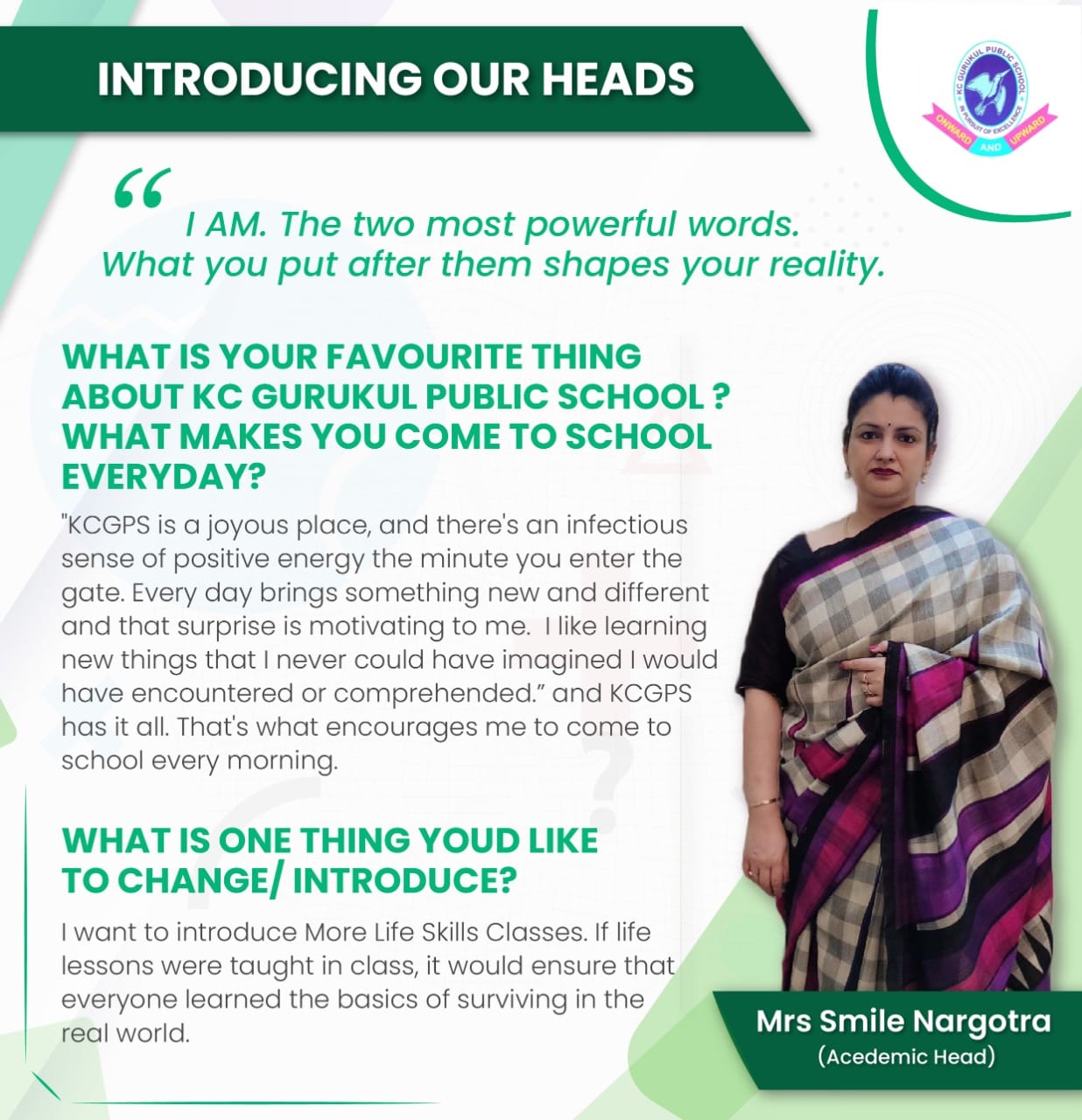 INTRODUCING OUR HEADS

KC GURUKUL PUBLIC SCHOOL
IN PURSUIT OF EXCELLENCE
ONWARD AND UPWARD

“ I AM. The two most powerful words. What you put after them shapes your reality.

WHAT IS YOUR FAVOURITE THING ABOUT KC GURUKUL PUBLIC SCHOOL ? WHAT MAKES YOU COME TO SCHOOL EVERYDAY?

"KCGPS is a joyous place, and there's an infectious sense of positive energy the minute you enter the gate. Every day brings something new and different and that surprise is motivating to me. I like learning new things that I never could have imagined I would have encountered or comprehended.” and KCGPS has it all. That's what encourages me to come to school every morning.

WHAT IS ONE THING YOUD LIKE TO CHANGE/ INTRODUCE?

I want to introduce More Life Skills Classes. If life lessons were taught in class, it would ensure that everyone learned the basics of surviving in the real world.

Mrs Smile Nargotra
(Acedemic Head)